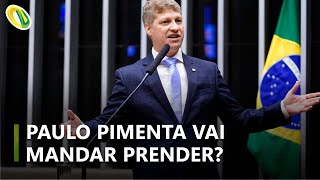 PAULO PIMENTA VAI MANDAR PRENDER?